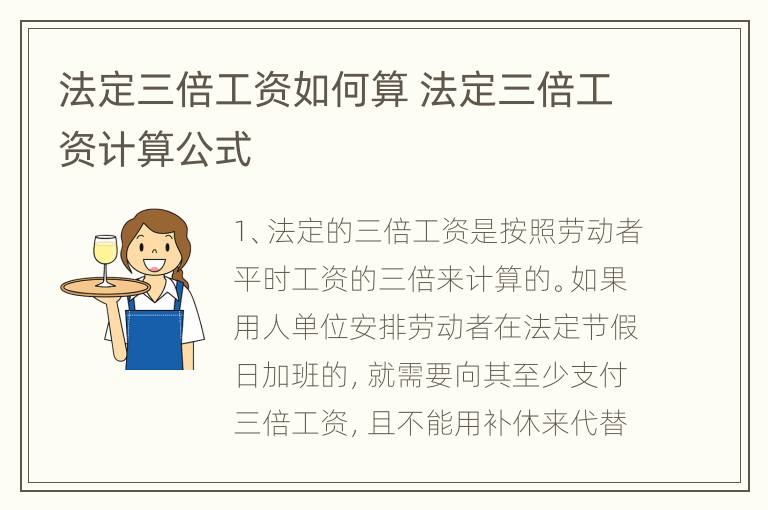 法定三倍工资如何算 法定三倍工资计算公式

1、法定的三倍工资是按照劳动者平时工资的三倍来计算的。如果用人单位安排劳动者在法定节假日加班的，就需要向其至少支付三倍工资，且不能用补休来代替